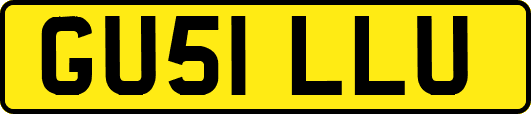 GU51 LLU